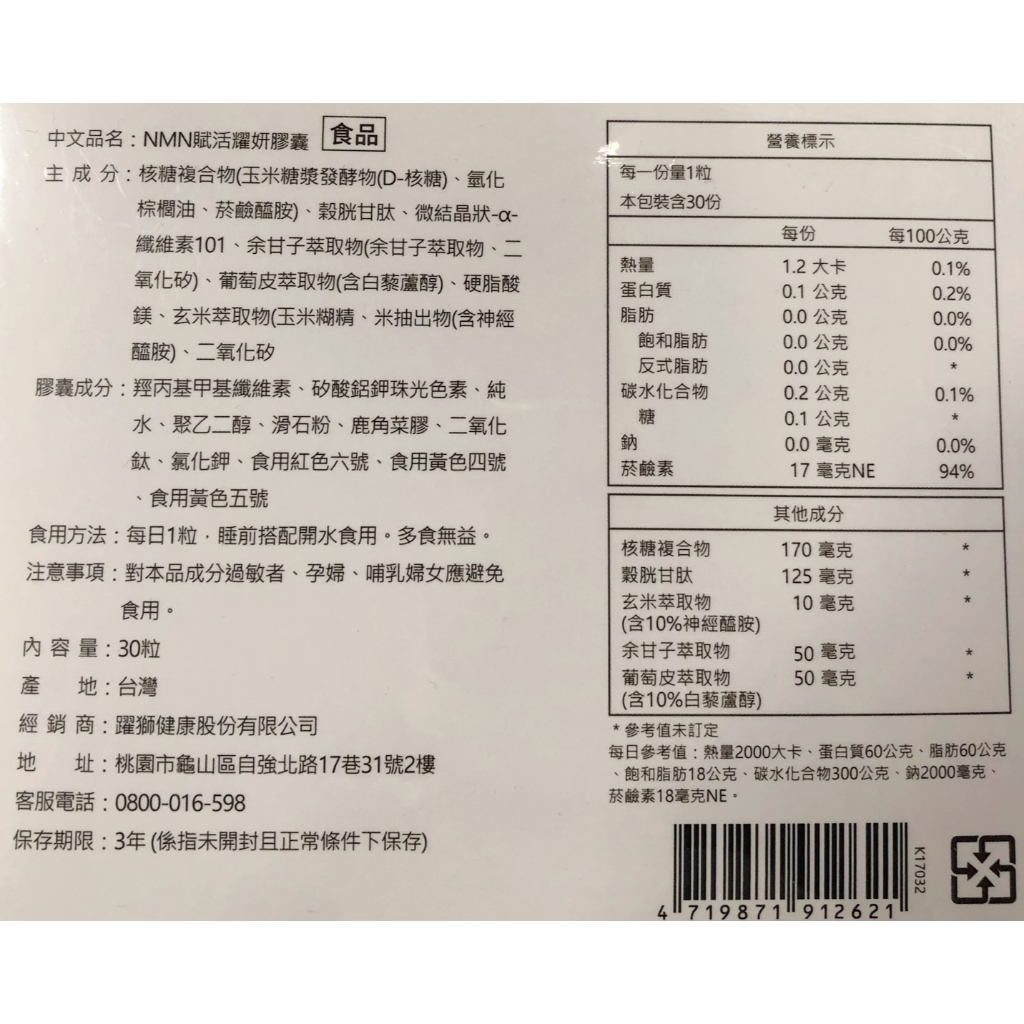 中文品名：NMN賦活耀妍膠囊 食品

主 成 分：核糖複合物(玉米糖漿發酵物(D-核糖)、氫化棕櫚油、菸鹼醯胺)、穀胱甘肽、微結晶狀-α-纖維素101、余甘子萃取物(余甘子萃取物、二氧化矽)、葡萄皮萃取物(含白藜蘆醇)、硬脂酸鎂、玄米萃取物(玉米糊精、米抽出物(含神經醯胺)、二氧化矽

膠囊成分：羥丙基甲基纖維素、矽酸鋁鉀珠光色素、純水、聚乙二醇、滑石粉、鹿角菜膠、二氧化鈦、氯化鉀、食用紅色六號、食用黃色四號、食用黃色五號

食用方法：每日1粒，睡前搭配開水食用。多食無益。

注意事項：對本品成分過敏者、孕婦、哺乳婦女應避免食用。

內 容 量：30粒

產　 地：台灣

經 銷 商：躍獅健康股份有限公司

地　 址：桃園市龜山區自強北路17巷31號2樓

客服電話：0800-016-598

保存期限：3年 (係指未開封且正常條件下保存)

營養標示
每一份量1粒
本包裝含30份

| | 每份 | 每100公克 |
|---|---|---|
| 熱量 | 1.2 大卡 | 0.1% |
| 蛋白質 | 0.1 公克 | 0.2% |
| 脂肪 | 0.0 公克 | 0.0% |
| 飽和脂肪 | 0.0 公克 | 0.0% |
| 反式脂肪 | 0.0 公克 | * |
| 碳水化合物 | 0.2 公克 | 0.1% |
| 糖 | 0.1 公克 | * |
| 鈉 | 0.0 毫克 | 0.0% |
| 菸鹼素 | 17 毫克NE | 94% |

其他成分

| | | |
|---|---|---|
| 核糖複合物 | 170 毫克 | * |
| 穀胱甘肽 | 125 毫克 | * |
| 玄米萃取物 (含10%神經醯胺) | 10 毫克 | * |
| 余甘子萃取物 | 50 毫克 | * |
| 葡萄皮萃取物 (含10%白藜蘆醇) | 50 毫克 | * |

* 參考值未訂定
每日參考值：熱量2000大卡、蛋白質60公克、脂肪60公克、飽和脂肪18公克、碳水化合物300公克、鈉2000毫克、菸鹼素18毫克NE。

K17032
4 719871 912621